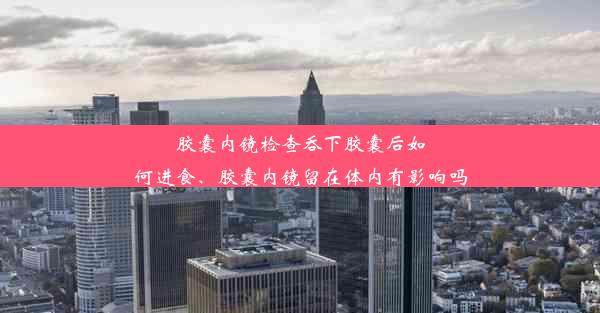 胶囊内镜检查吞下胶囊后如何进食、胶囊内镜留在体内有影响吗